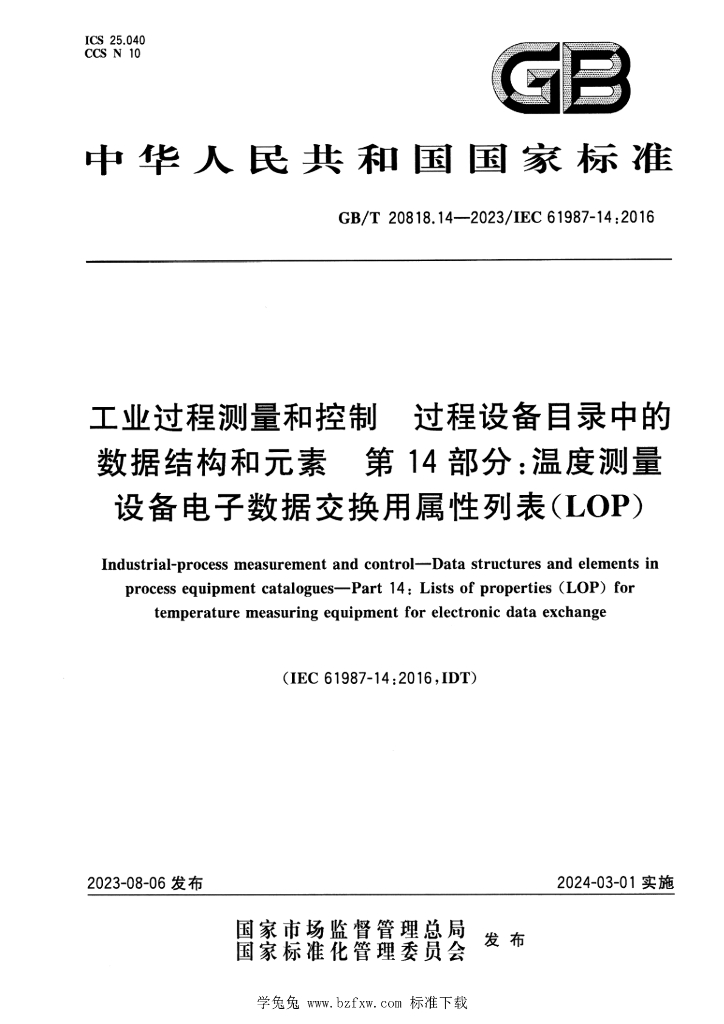 ICS 25.040
CCS N 10

GB

中华人民共和国国家标准

GB/T 20818.14—2023/IEC 61987-14:2016

工业过程测量和控制 过程设备目录中的数据结构和元素 第14部分:温度测量设备电子数据交换用属性列表(LOP)

Industrial-process measurement and control—Data structures and elements in process equipment catalogues—Part 14: Lists of properties (LOP) for temperature measuring equipment for electronic data exchange

(IEC 61987-14:2016,IDT)

2023-08-06发布

2024-03-01实施

国家市场监督管理总局
国家标准化管理委员会
发布

学兔兔 www.bzfxw.com 标准下载